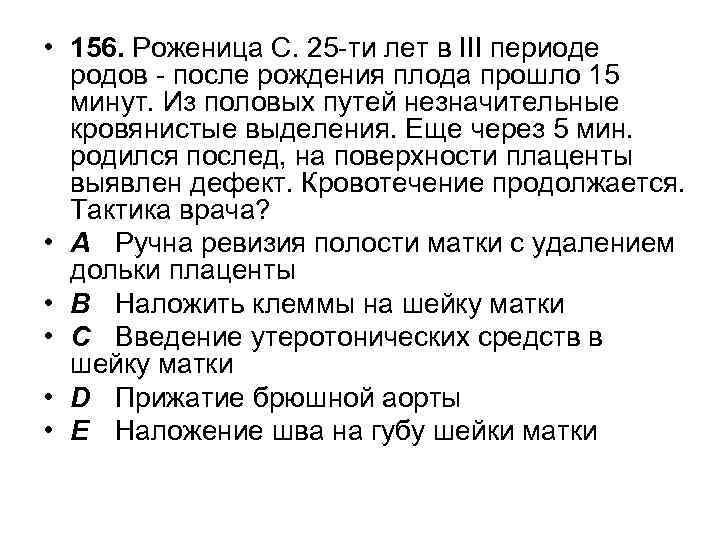 • 156. Роженица С. 25-ти лет в III периоде родов - после рождения плода прошло 15 минут. Из половых путей незначительные кровянистые выделения. Еще через 5 мин. родился послед, на поверхности плаценты выявлен дефект. Кровотечение продолжается. Тактика врача?

• A Ручна ревизия полости матки с удалением дольки плаценты

• B Наложить клеммы на шейку матки

• C Введение утеротонических средств в шейку матки

• D Прижатие брюшной аорты

• E Наложение шва на губу шейки матки